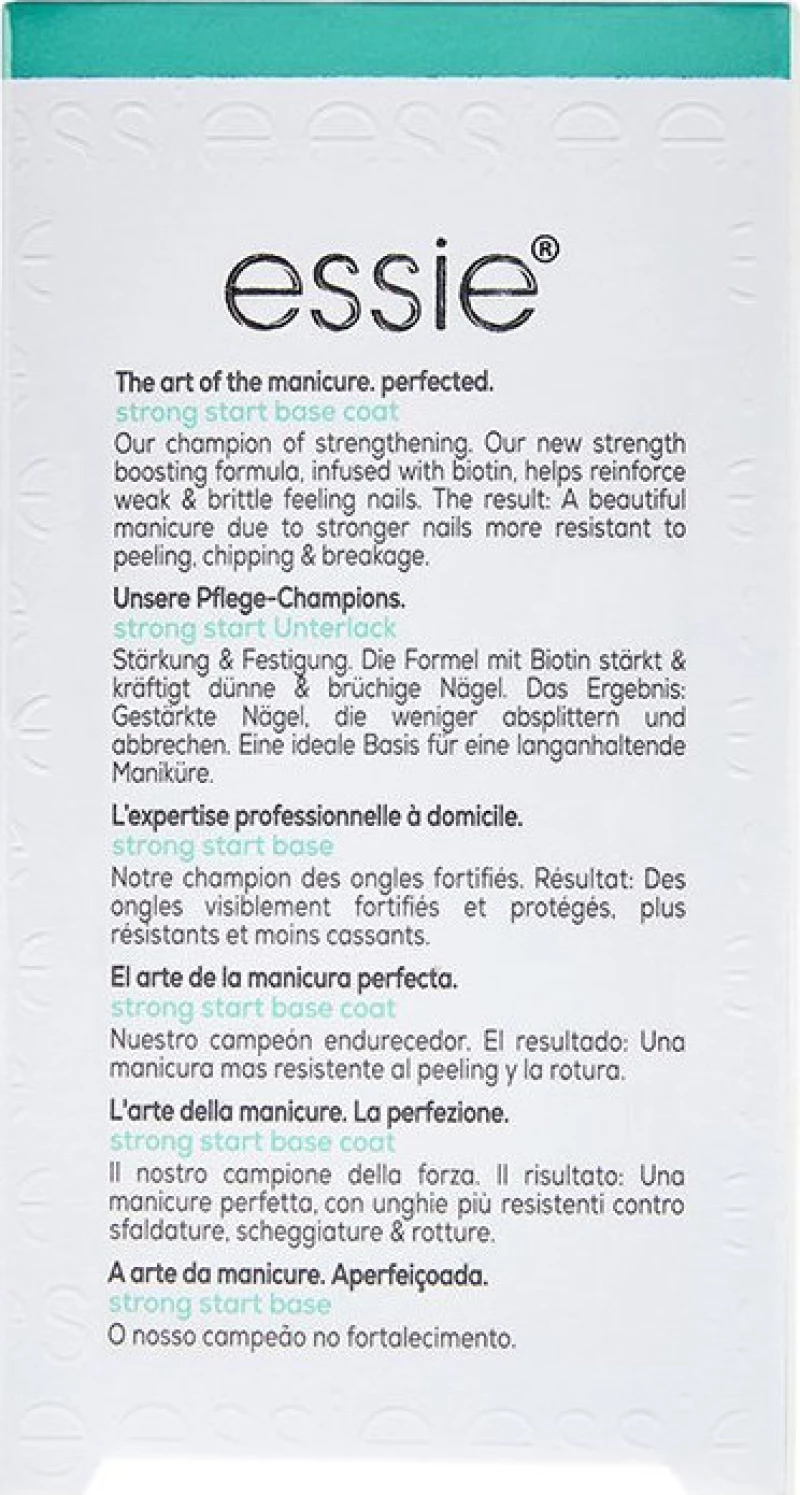 essie®

The art of the manicure. perfected.
strong start base coat
Our champion of strengthening. Our new strength boosting formula, infused with biotin, helps reinforce weak & brittle feeling nails. The result: A beautiful manicure due to stronger nails more resistant to peeling, chipping & breakage.

Unsere Pflege-Champions.
strong start Unterlack
Stärkung & Festigung. Die Formel mit Biotin stärkt & kräftigt dünne & brüchige Nägel. Das Ergebnis: Gestärkte Nägel, die weniger absplittern und abbrechen. Eine ideale Basis für eine langanhaltende Maniküre.

L'expertise professionnelle à domicile.
strong start base
Notre champion des ongles fortifiés. Résultat: Des ongles visiblement fortifiés et protégés, plus résistants et moins cassants.

El arte de la manicura perfecta.
strong start base coat
Nuestro campeón endurecedor. El resultado: Una manicura mas resistente al peeling y la rotura.

L'arte della manicure. La perfezione.
strong start base coat
Il nostro campione della forza. Il risultato: Una manicure perfetta, con unghie più resistenti contro sfaldature, scheggiature & rotture.

A arte da manicure. Aperfeiçoada.
strong start base
O nosso campeão no fortalecimento.